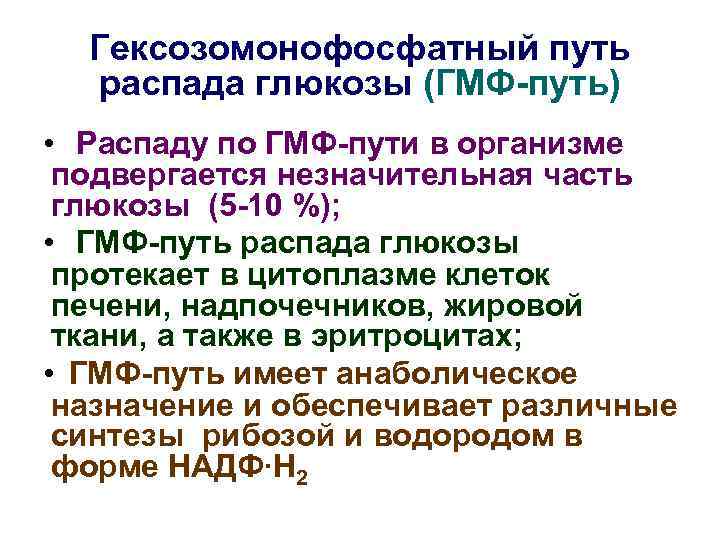 Гексозомонофосфатный путь распада глюкозы (ГМФ-путь)

• Распаду по ГМФ-пути в организме подвергается незначительная часть глюкозы (5-10 %);

• ГМФ-путь распада глюкозы протекает в цитоплазме клеток печени, надпочечников, жировой ткани, а также в эритроцитах;

• ГМФ-путь имеет анаболическое назначение и обеспечивает различные синтезы рибозой и водородом в форме НАДФ·$H_2$